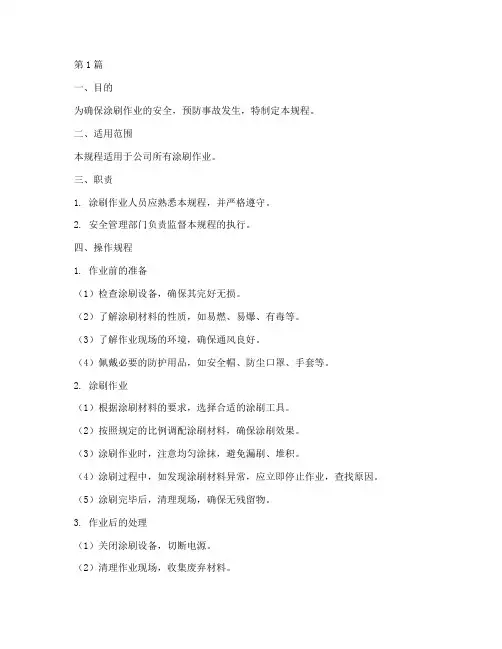 第1篇

一、目的

为确保涂刷作业的安全，预防事故发生，特制定本规程。

二、适用范围

本规程适用于公司所有涂刷作业。

三、职责

1. 涂刷作业人员应熟悉本规程，并严格遵守。

2. 安全管理部门负责监督本规程的执行。

四、操作规程

1. 作业前的准备

（1）检查涂刷设备，确保其完好无损。

（2）了解涂刷材料的性质，如易燃、易爆、有毒等。

（3）了解作业现场的环境，确保通风良好。

（4）佩戴必要的防护用品，如安全帽、防尘口罩、手套等。

2. 涂刷作业

（1）根据涂刷材料的要求，选择合适的涂刷工具。

（2）按照规定的比例调配涂刷材料，确保涂刷效果。

（3）涂刷作业时，注意均匀涂抹，避免漏刷、堆积。

（4）涂刷过程中，如发现涂刷材料异常，应立即停止作业，查找原因。

（5）涂刷完毕后，清理现场，确保无残留物。

3. 作业后的处理

（1）关闭涂刷设备，切断电源。

（2）清理作业现场，收集废弃材料。